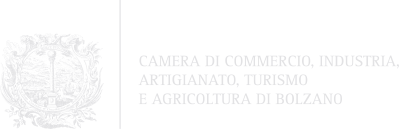 CAMERA DI COMMERCIO, INDUSTRIA,
ARTIGIANATO, TURISMO
E AGRICOLTURA DI BOLZANO